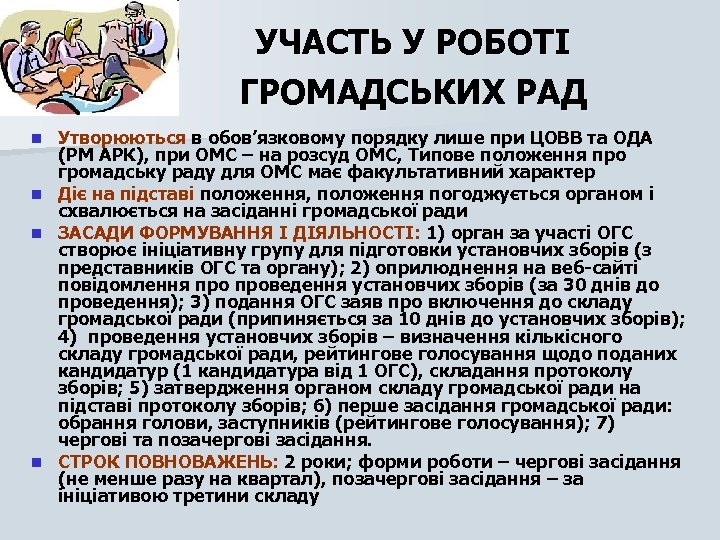 УЧАСТЬ У РОБОТІ ГРОМАДСЬКИХ РАД

Утворюються в обов'язковому порядку лише при ЦОВВ та ОДА (РМ АРК), при ОМС – на розсуд ОМС, Типове положення про громадську раду для ОМС має факультативний характер

Діє на підставі положення, положення погоджується органом і схвалюється на засіданні громадської ради

ЗАСАДИ ФОРМУВАННЯ І ДІЯЛЬНОСТІ: 1) орган за участі ОГС створює ініціативну групу для підготовки установчих зборів (з представників ОГС та органу); 2) оприлюднення на веб-сайті повідомлення про проведення установчих зборів (за 30 днів до проведення); 3) подання ОГС заяв про включення до складу громадської ради (припиняється за 10 днів до установчих зборів); 4) проведення установчих зборів – визначення кількісного складу громадської ради, рейтингове голосування щодо поданих кандидатур (1 кандидатура від 1 ОГС), складання протоколу зборів; 5) затвердження органом складу громадської ради на підставі протоколу зборів; 6) перше засідання громадської ради: обрання голови, заступників (рейтингове голосування); 7) чергові та позачергові засідання.

СТРОК ПОВНОВАЖЕНЬ: 2 роки; форми роботи – чергові засідання (не менше разу на квартал), позачергові засідання – за ініціативою третини складу